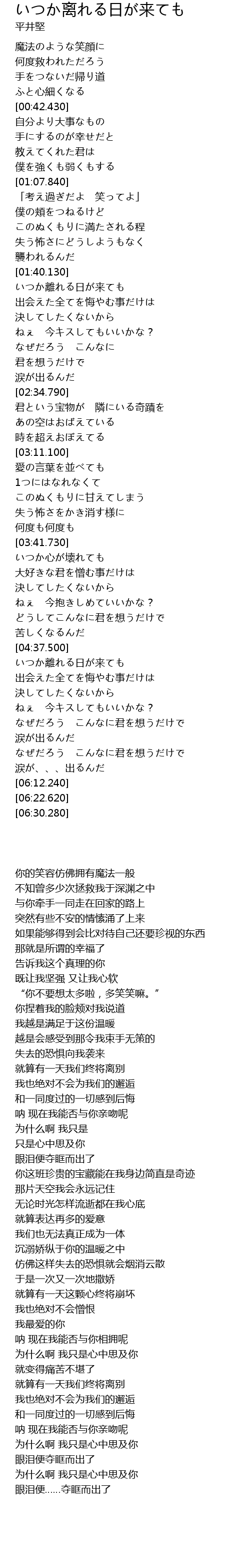 いつか离れる日が来ても
平井堅

魔法のような笑顔に
何度救われただろう
手をつないだ帰り道
ふと心細くなる
[00:42.430]
自分より大事なもの
手にするのが幸せだと
教えてくれた君は
僕を強くも弱くもする
[01:07.840]
「考え過ぎだよ　笑ってよ」
僕の頬をつねるけど
このぬくもりに満たされる程
失う怖さにどうしようもなく
襲われるんだ
[01:40.130]
いつか離れる日が来ても
出会えた全てを悔やむ事だけは
決してしたくないから
ねぇ　今キスしてもいいかな？
なぜだろう　こんなに
君を想うだけで
涙が出るんだ
[02:34.790]
君という宝物が　隣にいる奇蹟を
あの空はおぼえている
時を超えおぼえてる
[03:11.100]
愛の言葉を並べても
1つにはなれなくて
このぬくもりに甘えてしまう
失う怖さをかき消す様に
何度も何度も
[03:41.730]
いつか心が壊れても
大好きな君を憎む事だけは
決してしたくないから
ねぇ　今抱きしめていいかな？
どうしてこんなに君を想うだけで
苦しくなるんだ
[04:37.500]
いつか離れる日が来ても
出会えた全てを悔やむ事だけは
決してしたくないから
ねぇ　今キスしてもいいかな？
なぜだろう　こんなに君を想うだけで
涙が出るんだ
なぜだろう　こんなに君を想うだけで
涙が、、、出るんだ
[06:12.240]
[06:22.620]
[06:30.280]

你的笑容仿佛拥有魔法一般
不知曾多少次拯救我于深渊之中
与你牵手一同走在回家的路上
突然有些不安的情愫涌了上来
如果能够得到会比对待自己还要珍视的东西
那就是所谓的幸福了
告诉我这个真理的你
既让我坚强 又让我心软
“你不要想太多啦，多笑笑嘛。”
你捏着我的脸颊对我说道
我越是满足于这份温暖
越是会感受到那令我束手无策的
失去的恐惧向我袭来
就算有一天我们终将离别
我也绝对不会为我们的邂逅
和一同度过的一切感到后悔
呐 现在我能否与你亲吻呢
为什么啊 我只是
只是心中思及你
眼泪便夺眶而出了
你这班珍贵的宝藏能在我身边简直是奇迹
那片天空我会永远记住
无论时光怎样流逝都在我心底
就算表达再多的爱意
我们也无法真正成为一体
沉溺娇纵于你的温暖之中
仿佛这样失去的恐惧就会烟消云散
于是一次又一次地撒娇
就算有一天这颗心终将崩坏
我也绝对不会憎恨
我最爱的你
呐 现在我能否与你相拥呢
为什么啊 我只是心中思及你
就变得痛苦不堪了
就算有一天我们终将离别
我也绝对不会为我们的邂逅
和一同度过的一切感到后悔
呐 现在我能否与你亲吻呢
为什么啊 我只是心中思及你
眼泪便夺眶而出了
为什么啊 我只是心中思及你
眼泪便......夺眶而出了